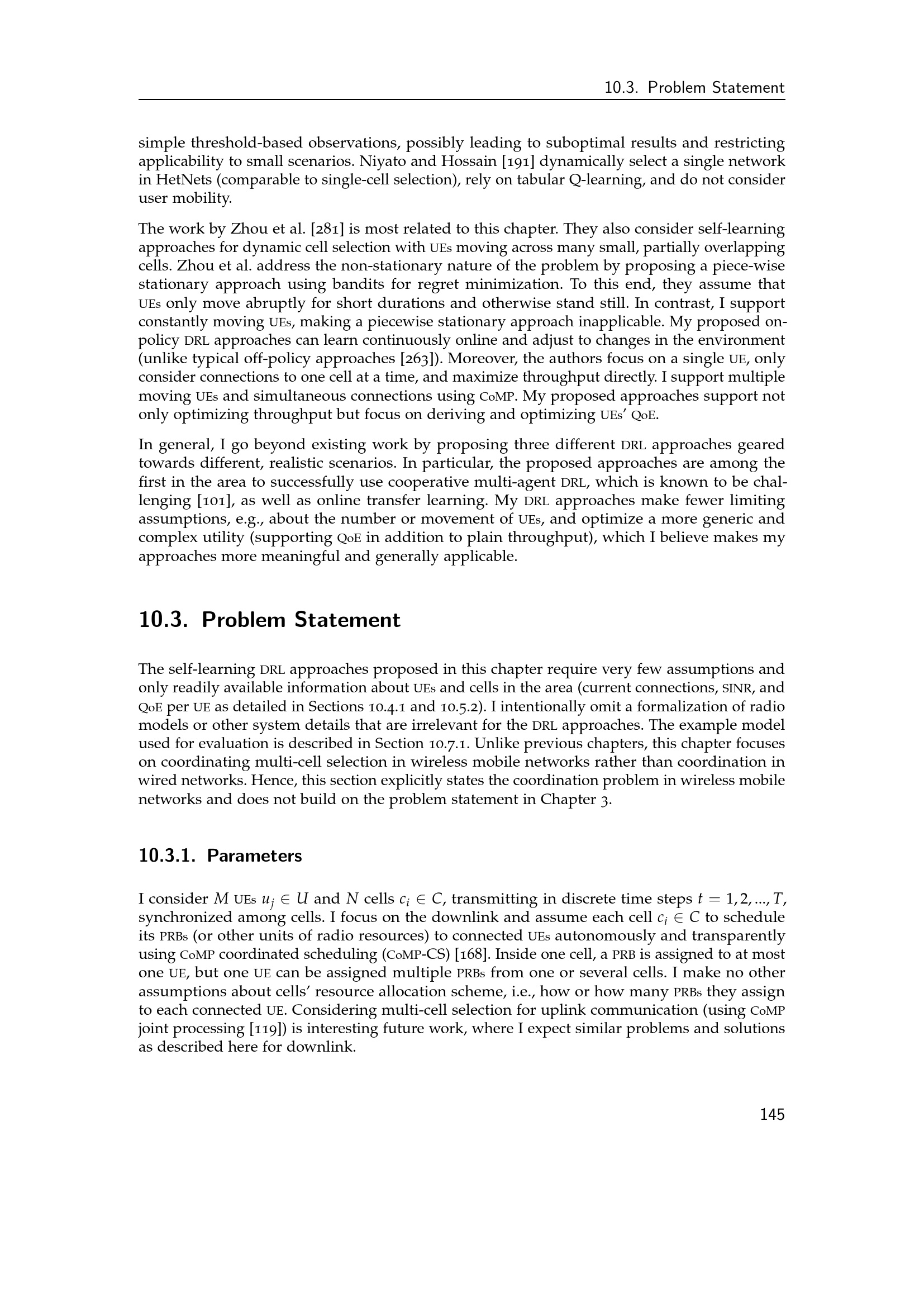 10.3. Problem Statement

simple threshold-based observations, possibly leading to suboptimal results and restricting applicability to small scenarios. Niyato and Hossain [191] dynamically select a single network in HetNets (comparable to single-cell selection), rely on tabular Q-learning, and do not consider user mobility.

The work by Zhou et al. [281] is most related to this chapter. They also consider self-learning approaches for dynamic cell selection with UEs moving across many small, partially overlapping cells. Zhou et al. address the non-stationary nature of the problem by proposing a piece-wise stationary approach using bandits for regret minimization. To this end, they assume that UEs only move abruptly for short durations and otherwise stand still. In contrast, I support constantly moving UEs, making a piecewise stationary approach inapplicable. My proposed on-policy DRL approaches can learn continuously online and adjust to changes in the environment (unlike typical off-policy approaches [263]). Moreover, the authors focus on a single UE, only consider connections to one cell at a time, and maximize throughput directly. I support multiple moving UEs and simultaneous connections using CoMP. My proposed approaches support not only optimizing throughput but focus on deriving and optimizing UEs' QoE.

In general, I go beyond existing work by proposing three different DRL approaches geared towards different, realistic scenarios. In particular, the proposed approaches are among the first in the area to successfully use cooperative multi-agent DRL, which is known to be challenging [101], as well as online transfer learning. My DRL approaches make fewer limiting assumptions, e.g., about the number or movement of UEs, and optimize a more generic and complex utility (supporting QoE in addition to plain throughput), which I believe makes my approaches more meaningful and generally applicable.

10.3. Problem Statement

The self-learning DRL approaches proposed in this chapter require very few assumptions and only readily available information about UEs and cells in the area (current connections, SINR, and QoE per UE as detailed in Sections 10.4.1 and 10.5.2). I intentionally omit a formalization of radio models or other system details that are irrelevant for the DRL approaches. The example model used for evaluation is described in Section 10.7.1. Unlike previous chapters, this chapter focuses on coordinating multi-cell selection in wireless mobile networks rather than coordination in wired networks. Hence, this section explicitly states the coordination problem in wireless mobile networks and does not build on the problem statement in Chapter 3.

10.3.1. Parameters

I consider $M$ UEs $u_j \in U$ and $N$ cells $c_i \in C$, transmitting in discrete time steps $t = 1, 2, ..., T$, synchronized among cells. I focus on the downlink and assume each cell $c_i \in C$ to schedule its PRBs (or other units of radio resources) to connected UEs autonomously and transparently using CoMP coordinated scheduling (CoMP-CS) [168]. Inside one cell, a PRB is assigned to at most one UE, but one UE can be assigned multiple PRBs from one or several cells. I make no other assumptions about cells' resource allocation scheme, i.e., how or how many PRBs they assign to each connected UE. Considering multi-cell selection for uplink communication (using CoMP joint processing [119]) is interesting future work, where I expect similar problems and solutions as described here for downlink.

145